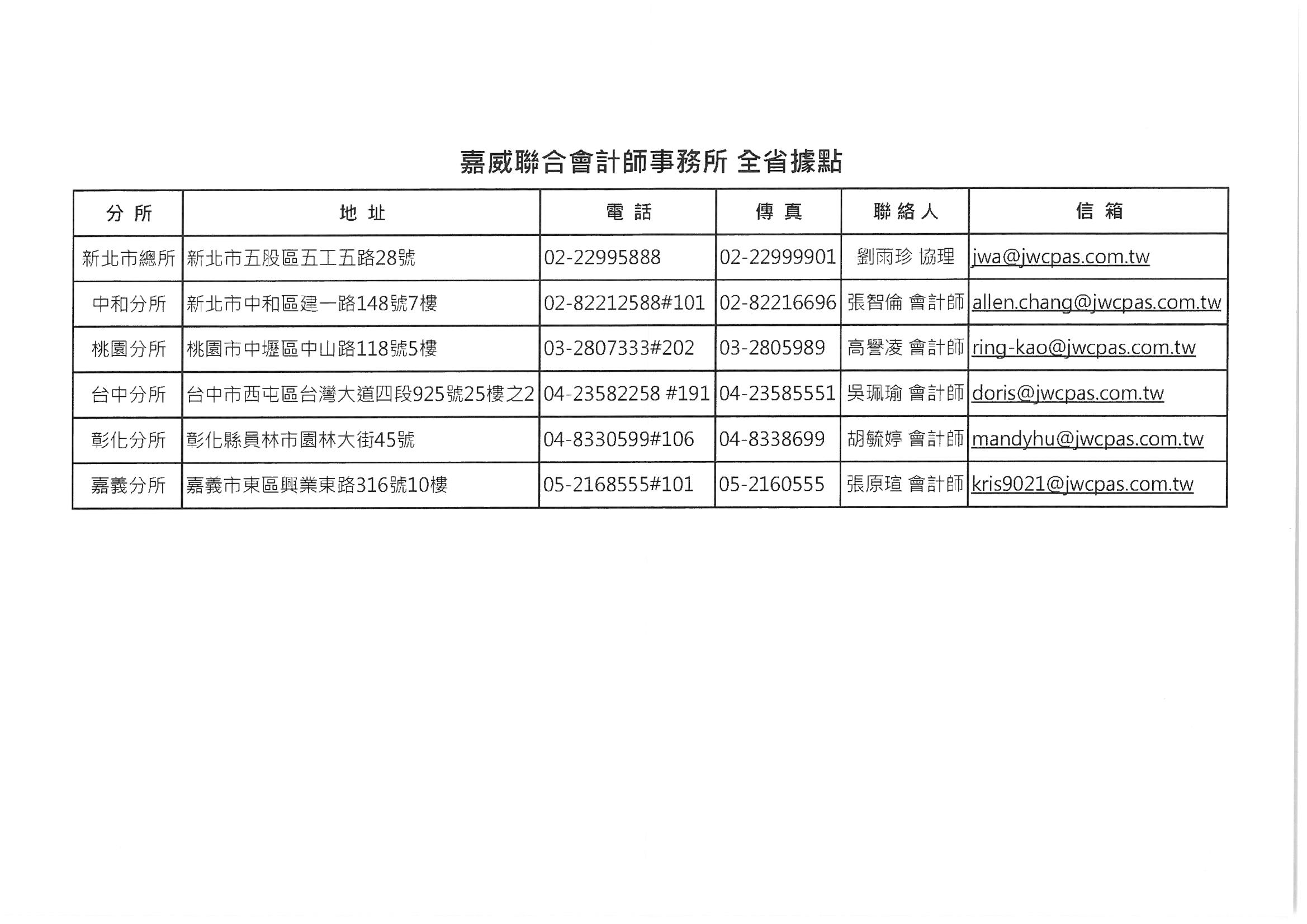 嘉威聯合會計師事務所 全省據點

| 分 所 | 地 址 | 電 話 | 傳 真 | 聯 絡 人 | 信 箱 |
|---|---|---|---|---|---|
| 新北市總所 | 新北市五股區五工五路28號 | 02-22995888 | 02-22999901 | 劉雨珍 協理 | jwa@jwcpas.com.tw |
| 中和分所 | 新北市中和區建一路148號7樓 | 02-82212588#101 | 02-82216696 | 張智倫 會計師 | allen.chang@jwcpas.com.tw |
| 桃園分所 | 桃園市中壢區中山路118號5樓 | 03-2807333#202 | 03-2805989 | 高譽凌 會計師 | ring-kao@jwcpas.com.tw |
| 台中分所 | 台中市西屯區台灣大道四段925號25樓之2 | 04-23582258 #191 | 04-23585551 | 吳珮瑜 會計師 | doris@jwcpas.com.tw |
| 彰化分所 | 彰化縣員林市園林大街45號 | 04-8330599#106 | 04-8338699 | 胡毓婷 會計師 | mandyhu@jwcpas.com.tw |
| 嘉義分所 | 嘉義市東區興業東路316號10樓 | 05-2168555#101 | 05-2160555 | 張原瑄 會計師 | kris9021@jwcpas.com.tw |